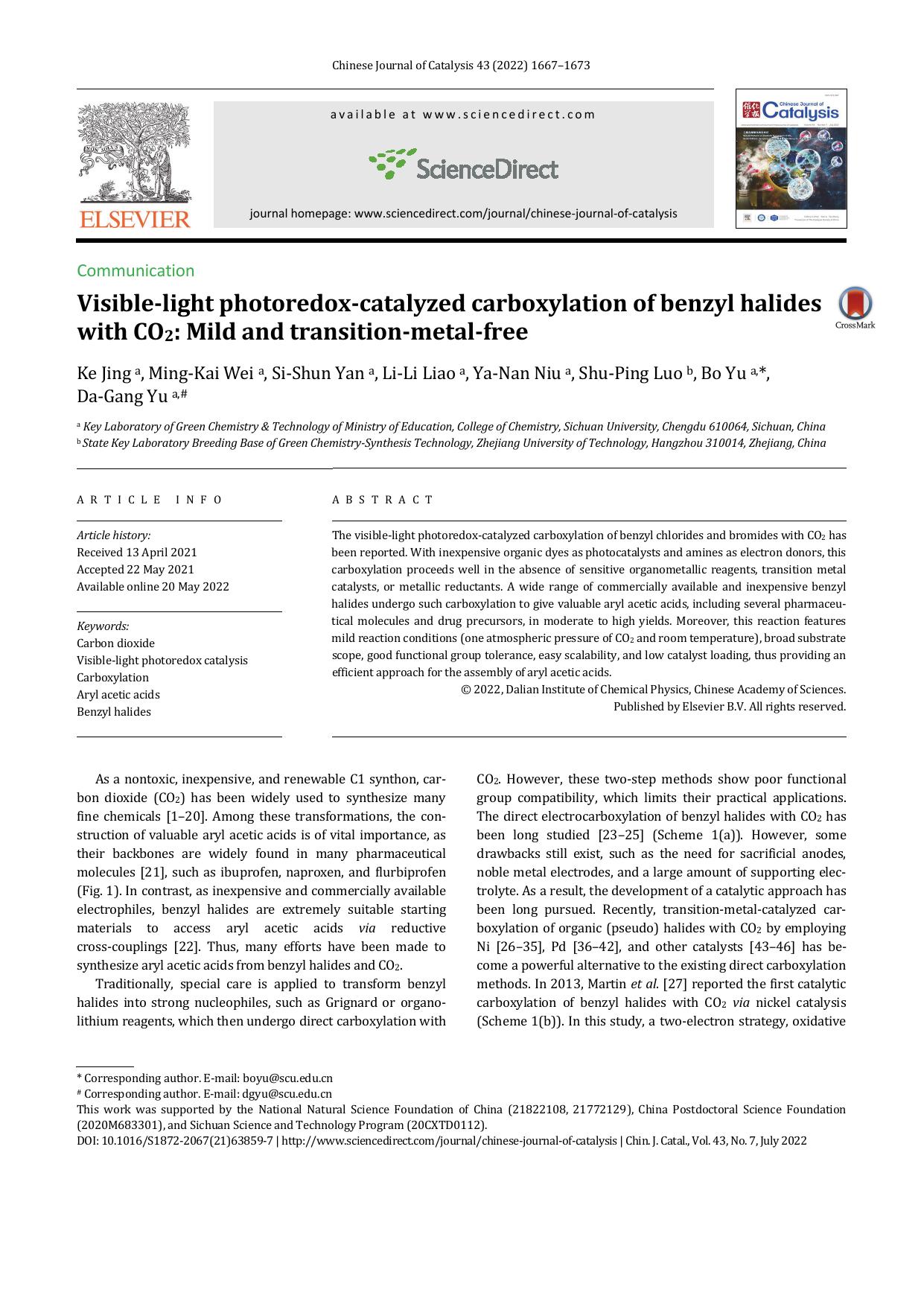 Chinese Journal of Catalysis 43 (2022) 1667–1673

ELSEVIER

available at www.sciencedirect.com

ScienceDirect

journal homepage: www.sciencedirect.com/journal/chinese-journal-of-catalysis

Chinese Journal of Catalysis

Communication

Visible-light photoredox-catalyzed carboxylation of benzyl halides with $CO_2$: Mild and transition-metal-free

CrossMark

Ke Jing $^a$, Ming-Kai Wei $^a$, Si-Shun Yan $^a$, Li-Li Liao $^a$, Ya-Nan Niu $^a$, Shu-Ping Luo $^b$, Bo Yu $^{a,*}$, Da-Gang Yu $^{a,\#}$

$^a$ Key Laboratory of Green Chemistry & Technology of Ministry of Education, College of Chemistry, Sichuan University, Chengdu 610064, Sichuan, China
$^b$ State Key Laboratory Breeding Base of Green Chemistry-Synthesis Technology, Zhejiang University of Technology, Hangzhou 310014, Zhejiang, China

ARTICLE INFO

Article history:
Received 13 April 2021
Accepted 22 May 2021
Available online 20 May 2022

Keywords:
Carbon dioxide
Visible-light photoredox catalysis
Carboxylation
Aryl acetic acids
Benzyl halides

ABSTRACT

The visible-light photoredox-catalyzed carboxylation of benzyl chlorides and bromides with $CO_2$ has been reported. With inexpensive organic dyes as photocatalysts and amines as electron donors, this carboxylation proceeds well in the absence of sensitive organometallic reagents, transition metal catalysts, or metallic reductants. A wide range of commercially available and inexpensive benzyl halides undergo such carboxylation to give valuable aryl acetic acids, including several pharmaceutical molecules and drug precursors, in moderate to high yields. Moreover, this reaction features mild reaction conditions (one atmospheric pressure of $CO_2$ and room temperature), broad substrate scope, good functional group tolerance, easy scalability, and low catalyst loading, thus providing an efficient approach for the assembly of aryl acetic acids.
© 2022, Dalian Institute of Chemical Physics, Chinese Academy of Sciences.
Published by Elsevier B.V. All rights reserved.

As a nontoxic, inexpensive, and renewable C1 synthon, carbon dioxide ($CO_2$) has been widely used to synthesize many fine chemicals [1–20]. Among these transformations, the construction of valuable aryl acetic acids is of vital importance, as their backbones are widely found in many pharmaceutical molecules [21], such as ibuprofen, naproxen, and flurbiprofen (Fig. 1). In contrast, as inexpensive and commercially available electrophiles, benzyl halides are extremely suitable starting materials to access aryl acetic acids via reductive cross-couplings [22]. Thus, many efforts have been made to synthesize aryl acetic acids from benzyl halides and $CO_2$.

Traditionally, special care is applied to transform benzyl halides into strong nucleophiles, such as Grignard or organolithium reagents, which then undergo direct carboxylation with $CO_2$. However, these two-step methods show poor functional group compatibility, which limits their practical applications. The direct electrocarboxylation of benzyl halides with $CO_2$ has been long studied [23–25] (Scheme 1(a)). However, some drawbacks still exist, such as the need for sacrificial anodes, noble metal electrodes, and a large amount of supporting electrolyte. As a result, the development of a catalytic approach has been long pursued. Recently, transition-metal-catalyzed carboxylation of organic (pseudo) halides with $CO_2$ by employing Ni [26–35], Pd [36–42], and other catalysts [43–46] has become a powerful alternative to the existing direct carboxylation methods. In 2013, Martin et al. [27] reported the first catalytic carboxylation of benzyl halides with $CO_2$ via nickel catalysis (Scheme 1(b)). In this study, a two-electron strategy, oxidative

* Corresponding author. E-mail: boyu@scu.edu.cn
# Corresponding author. E-mail: dgyu@scu.edu.cn
This work was supported by the National Natural Science Foundation of China (21822108, 21772129), China Postdoctoral Science Foundation (2020M683301), and Sichuan Science and Technology Program (20CXTD0112).
DOI: 10.1016/S1872-2067(21)63859-7 | http://www.sciencedirect.com/journal/chinese-journal-of-catalysis | Chin. J. Catal., Vol. 43, No. 7, July 2022